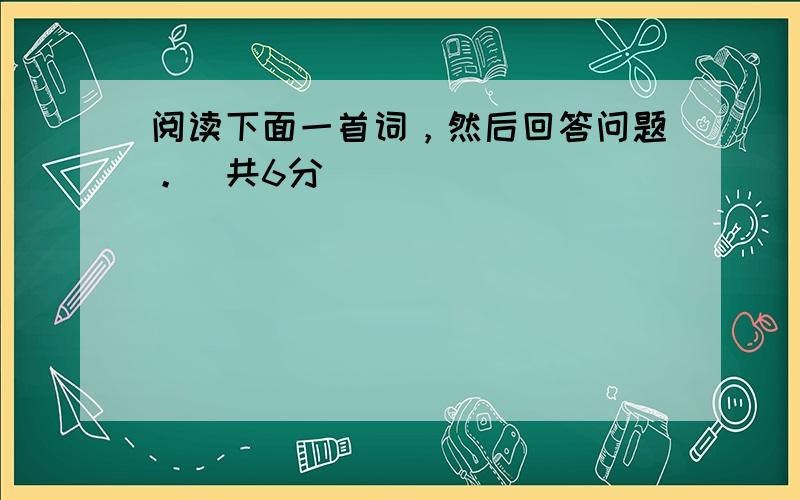 阅读下面一首词，然后回答问题．（共6分）